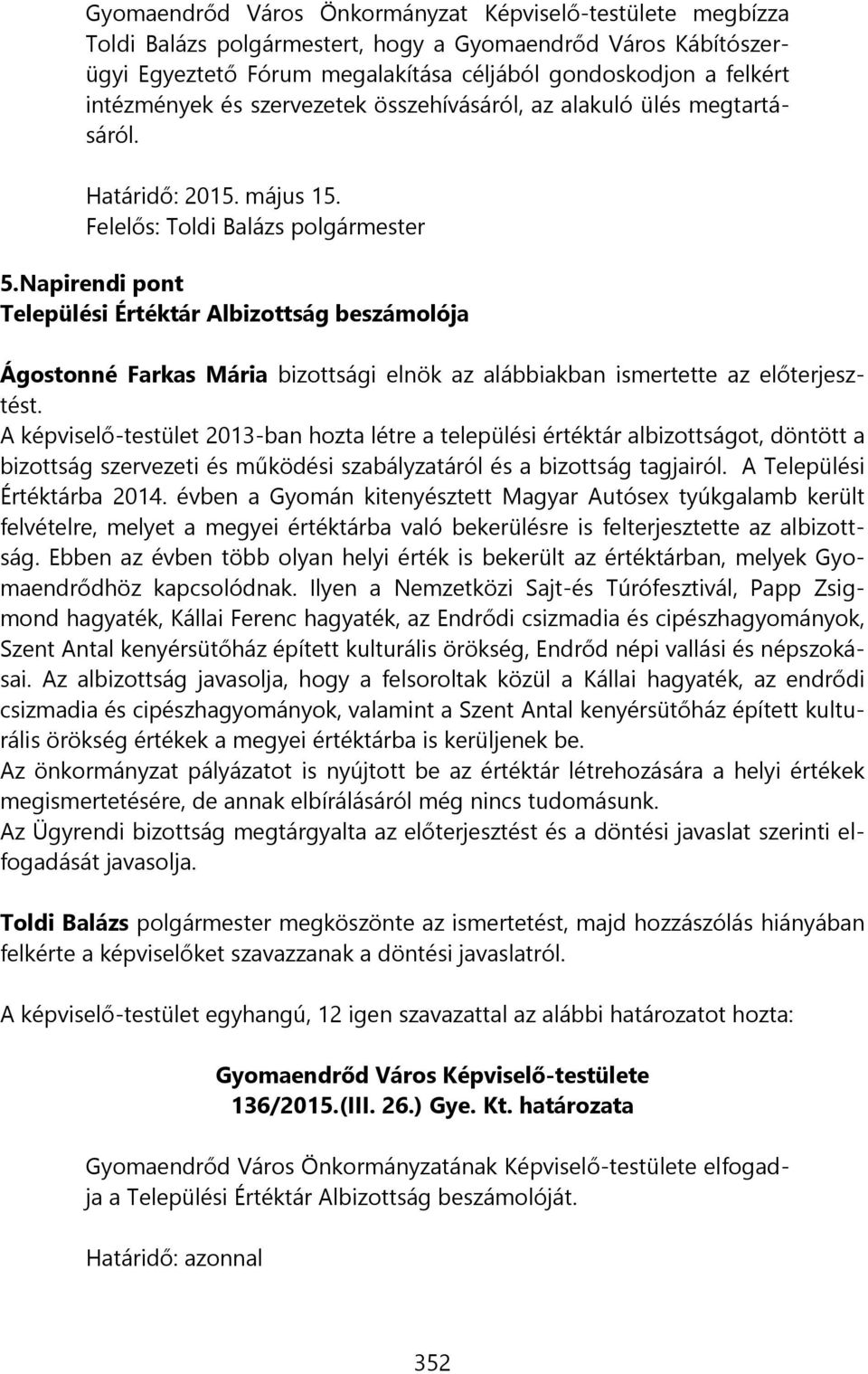 Gyomaendrőd Város Önkormányzat Képviselő-testülete megbízza Toldi Balázs polgármestert, hogy a Gyomaendrőd Város Kábítószerügyi Egyeztető Fórum megalakítása céljából gondoskodjon a felkért intézmények és szervezetek összehívásáról, az alakuló ülés megtartásáról.

Határidő: 2015. május 15.
Felelős: Toldi Balázs polgármester

5.Napirendi pont
Települési Értéktár Albizottság beszámolója

Ágostonné Farkas Mária bizottsági elnök az alábbiakban ismertette az előterjesztést.
A képviselő-testület 2013-ban hozta létre a települési értéktár albizottságot, döntött a bizottság szervezeti és működési szabályzatáról és a bizottság tagjairól. A Települési Értéktárba 2014. évben a Gyomán kitenyésztett Magyar Autósex tyúkgalamb került felvételre, melyet a megyei értéktárba való bekerülésre is felterjesztette az albizottság. Ebben az évben több olyan helyi érték is bekerült az értéktárban, melyek Gyomaendrődhöz kapcsolódnak. Ilyen a Nemzetközi Sajt-és Túrófesztivál, Papp Zsigmond hagyaték, Kállai Ferenc hagyaték, az Endrődi csizmadia és cipészhagyományok, Szent Antal kenyérsütőház épített kulturális örökség, Endrőd népi vallási és népszokásai. Az albizottság javasolja, hogy a felsoroltak közül a Kállai hagyaték, az endrődi csizmadia és cipészhagyományok, valamint a Szent Antal kenyérsütőház épített kulturális örökség értékek a megyei értéktárba is kerüljenek be.
Az önkormányzat pályázatot is nyújtott be az értéktár létrehozására a helyi értékek megismertetésére, de annak elbírálásáról még nincs tudomásunk.
Az Ügyrendi bizottság megtárgyalta az előterjesztést és a döntési javaslat szerinti elfogadását javasolja.

Toldi Balázs polgármester megköszönte az ismertetést, majd hozzászólás hiányában felkérte a képviselőket szavazzanak a döntési javaslatról.

A képviselő-testület egyhangú, 12 igen szavazattal az alábbi határozatot hozta:

Gyomaendrőd Város Képviselő-testülete
136/2015.(III. 26.) Gye. Kt. határozata

Gyomaendrőd Város Önkormányzatának Képviselő-testülete elfogadja a Települési Értéktár Albizottság beszámolóját.

Határidő: azonnal

352